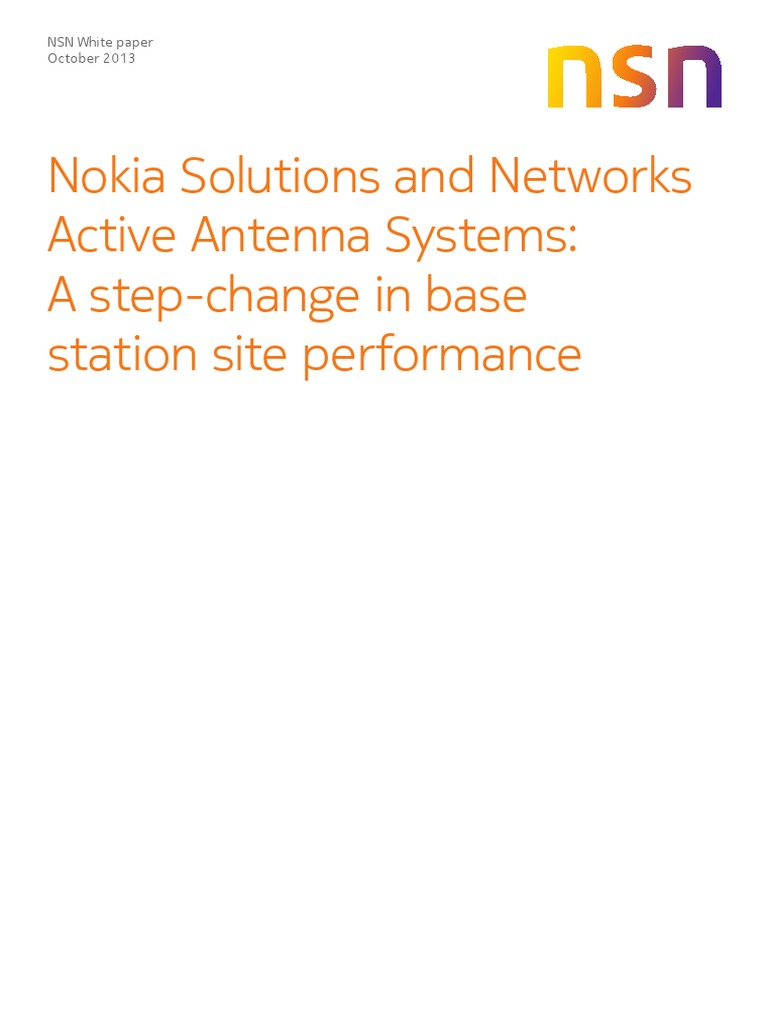 NSN White paper
October 2013

nsn

Nokia Solutions and Networks Active Antenna Systems: A step-change in base station site performance